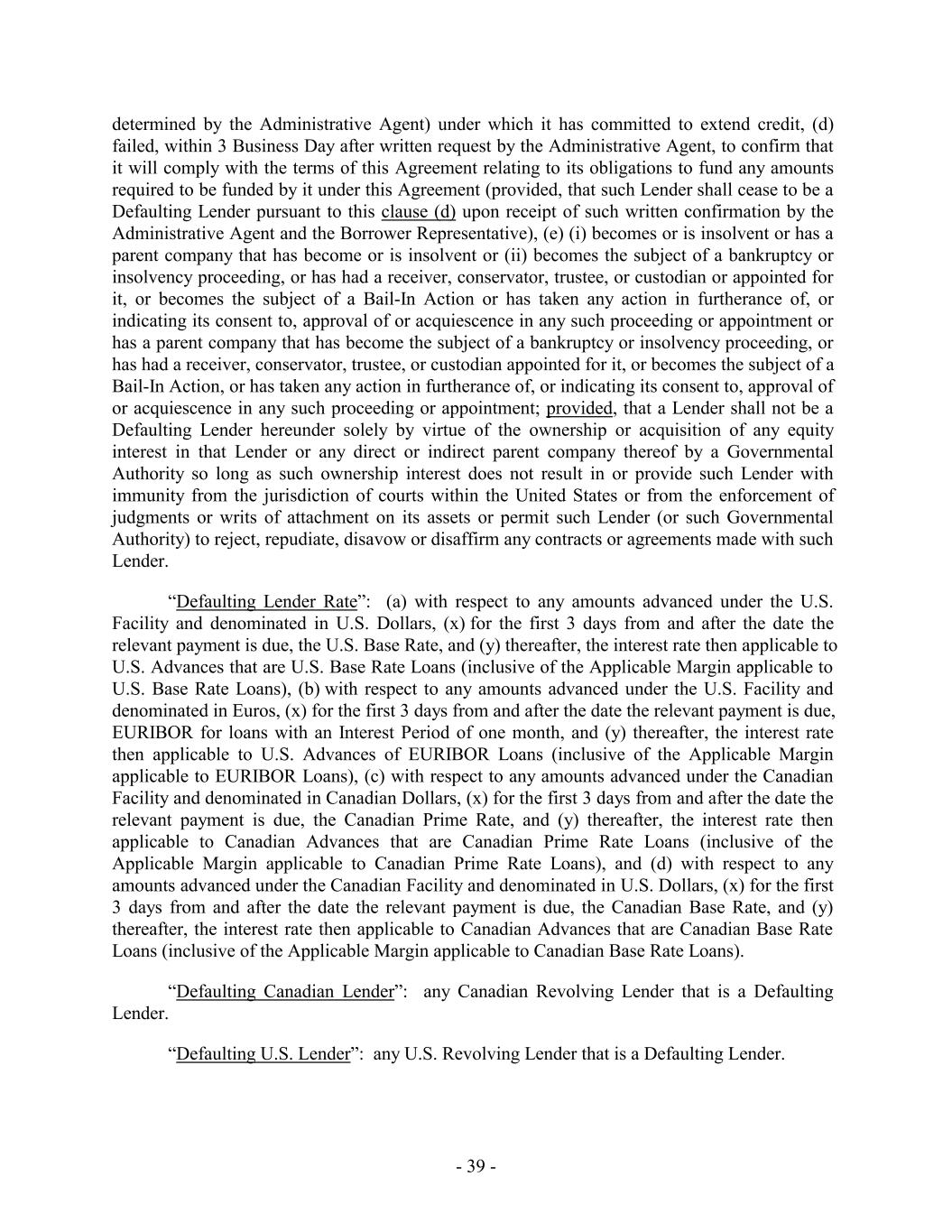 determined by the Administrative Agent) under which it has committed to extend credit, (d) failed, within 3 Business Day after written request by the Administrative Agent, to confirm that it will comply with the terms of this Agreement relating to its obligations to fund any amounts required to be funded by it under this Agreement (provided, that such Lender shall cease to be a Defaulting Lender pursuant to this clause (d) upon receipt of such written confirmation by the Administrative Agent and the Borrower Representative), (e) (i) becomes or is insolvent or has a parent company that has become or is insolvent or (ii) becomes the subject of a bankruptcy or insolvency proceeding, or has had a receiver, conservator, trustee, or custodian or appointed for it, or becomes the subject of a Bail-In Action or has taken any action in furtherance of, or indicating its consent to, approval of or acquiescence in any such proceeding or appointment or has a parent company that has become the subject of a bankruptcy or insolvency proceeding, or has had a receiver, conservator, trustee, or custodian appointed for it, or becomes the subject of a Bail-In Action, or has taken any action in furtherance of, or indicating its consent to, approval of or acquiescence in any such proceeding or appointment; provided, that a Lender shall not be a Defaulting Lender hereunder solely by virtue of the ownership or acquisition of any equity interest in that Lender or any direct or indirect parent company thereof by a Governmental Authority so long as such ownership interest does not result in or provide such Lender with immunity from the jurisdiction of courts within the United States or from the enforcement of judgments or writs of attachment on its assets or permit such Lender (or such Governmental Authority) to reject, repudiate, disavow or disaffirm any contracts or agreements made with such Lender.

“Defaulting Lender Rate”: (a) with respect to any amounts advanced under the U.S. Facility and denominated in U.S. Dollars, (x) for the first 3 days from and after the date the relevant payment is due, the U.S. Base Rate, and (y) thereafter, the interest rate then applicable to U.S. Advances that are U.S. Base Rate Loans (inclusive of the Applicable Margin applicable to U.S. Base Rate Loans), (b) with respect to any amounts advanced under the U.S. Facility and denominated in Euros, (x) for the first 3 days from and after the date the relevant payment is due, EURIBOR for loans with an Interest Period of one month, and (y) thereafter, the interest rate then applicable to U.S. Advances of EURIBOR Loans (inclusive of the Applicable Margin applicable to EURIBOR Loans), (c) with respect to any amounts advanced under the Canadian Facility and denominated in Canadian Dollars, (x) for the first 3 days from and after the date the relevant payment is due, the Canadian Prime Rate, and (y) thereafter, the interest rate then applicable to Canadian Advances that are Canadian Prime Rate Loans (inclusive of the Applicable Margin applicable to Canadian Prime Rate Loans), and (d) with respect to any amounts advanced under the Canadian Facility and denominated in U.S. Dollars, (x) for the first 3 days from and after the date the relevant payment is due, the Canadian Base Rate, and (y) thereafter, the interest rate then applicable to Canadian Advances that are Canadian Base Rate Loans (inclusive of the Applicable Margin applicable to Canadian Base Rate Loans).

“Defaulting Canadian Lender”: any Canadian Revolving Lender that is a Defaulting Lender.

“Defaulting U.S. Lender”: any U.S. Revolving Lender that is a Defaulting Lender.

- 39 -